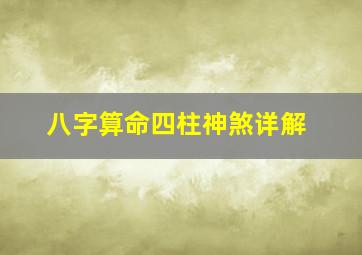 八字算命四柱神煞详解